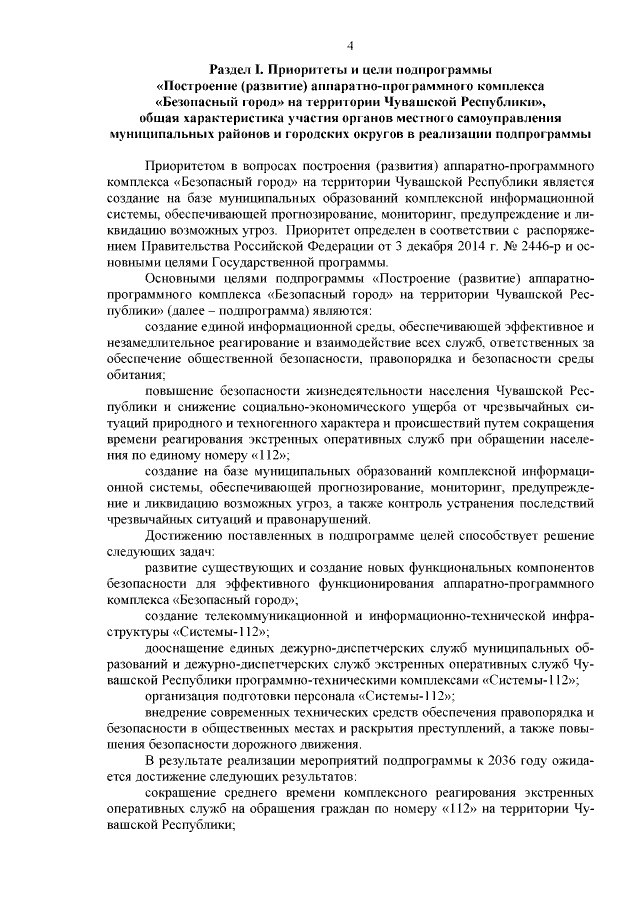 4

Раздел I. Приоритеты и цели подпрограммы «Построение (развитие) аппаратно-программного комплекса «Безопасный город» на территории Чувашской Республики», общая характеристика участия органов местного самоуправления муниципальных районов и городских округов в реализации подпрограммы

Приоритетом в вопросах построения (развития) аппаратно-программного комплекса «Безопасный город» на территории Чувашской Республики является создание на базе муниципальных образований комплексной информационной системы, обеспечивающей прогнозирование, мониторинг, предупреждение и ликвидацию возможных угроз. Приоритет определен в соответствии с распоряжением Правительства Российской Федерации от 3 декабря 2014 г. № 2446-р и основными целями Государственной программы.

Основными целями подпрограммы «Построение (развитие) аппаратно-программного комплекса «Безопасный город» на территории Чувашской Республики» (далее – подпрограмма) являются:

создание единой информационной среды, обеспечивающей эффективное и незамедлительное реагирование и взаимодействие всех служб, ответственных за обеспечение общественной безопасности, правопорядка и безопасности среды обитания;

повышение безопасности жизнедеятельности населения Чувашской Республики и снижение социально-экономического ущерба от чрезвычайных ситуаций природного и техногенного характера и происшествий путем сокращения времени реагирования экстренных оперативных служб при обращении населения по единому номеру «112»;

создание на базе муниципальных образований комплексной информационной системы, обеспечивающей прогнозирование, мониторинг, предупреждение и ликвидацию возможных угроз, а также контроль устранения последствий чрезвычайных ситуаций и правонарушений.

Достижению поставленных в подпрограмме целей способствует решение следующих задач:

развитие существующих и создание новых функциональных компонентов безопасности для эффективного функционирования аппаратно-программного комплекса «Безопасный город»;

создание телекоммуникационной и информационно-технической инфраструктуры «Системы-112»;

дооснащение единых дежурно-диспетчерских служб муниципальных образований и дежурно-диспетчерских служб экстренных оперативных служб Чувашской Республики программно-техническими комплексами «Системы-112»;

организация подготовки персонала «Системы-112»;

внедрение современных технических средств обеспечения правопорядка и безопасности в общественных местах и раскрытия преступлений, а также повышения безопасности дорожного движения.

В результате реализации мероприятий подпрограммы к 2036 году ожидается достижение следующих результатов:

сокращение среднего времени комплексного реагирования экстренных оперативных служб на обращения граждан по номеру «112» на территории Чувашской Республики;